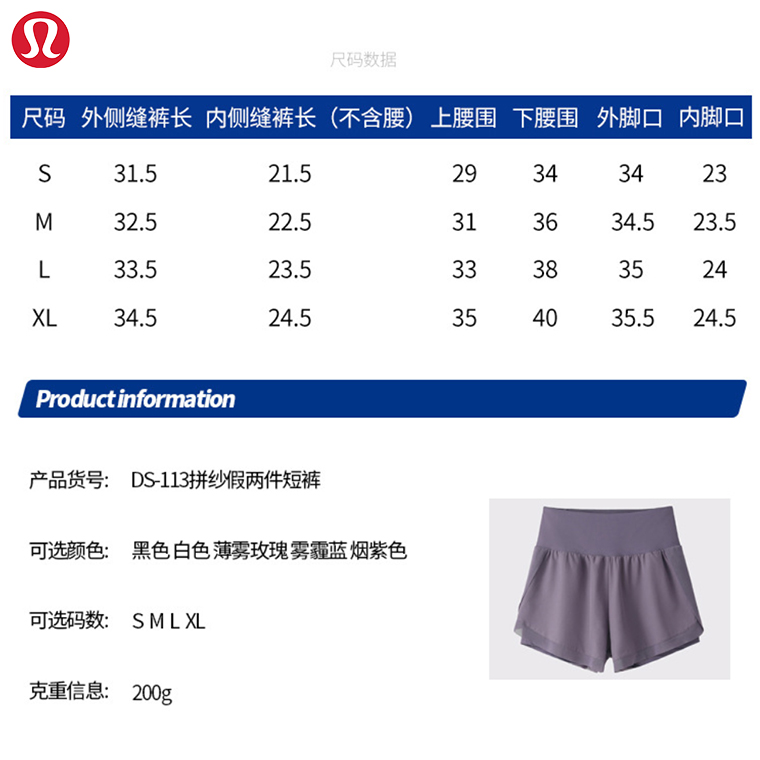 尺码数据

| 尺码 | 外侧缝裤长 | 内侧缝裤长（不含腰） | 上腰围 | 下腰围 | 外脚口 | 内脚口 |
|---|---|---|---|---|---|---|
| S | 31.5 | 21.5 | 29 | 34 | 34 | 23 |
| M | 32.5 | 22.5 | 31 | 36 | 34.5 | 23.5 |
| L | 33.5 | 23.5 | 33 | 38 | 35 | 24 |
| XL | 34.5 | 24.5 | 35 | 40 | 35.5 | 24.5 |

Product information

产品货号: DS-113拼纱假两件短裤

可选颜色: 黑色 白色 薄雾玫瑰 雾霾蓝 烟紫色

可选码数: S M L XL

克重信息: 200g